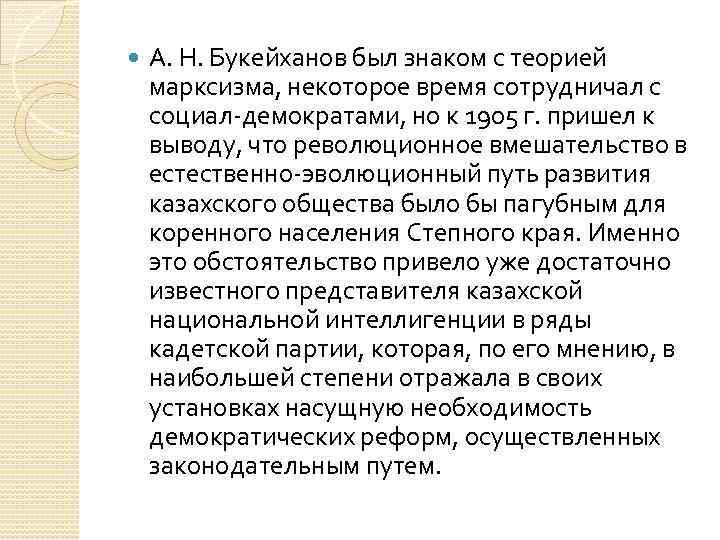 А. Н. Букейханов был знаком с теорией марксизма, некоторое время сотрудничал с социал-демократами, но к 1905 г. пришел к выводу, что революционное вмешательство в естественно-эволюционный путь развития казахского общества было бы пагубным для коренного населения Степного края. Именно это обстоятельство привело уже достаточно известного представителя казахской национальной интеллигенции в ряды кадетской партии, которая, по его мнению, в наибольшей степени отражала в своих установках насущную необходимость демократических реформ, осуществленных законодательным путем.